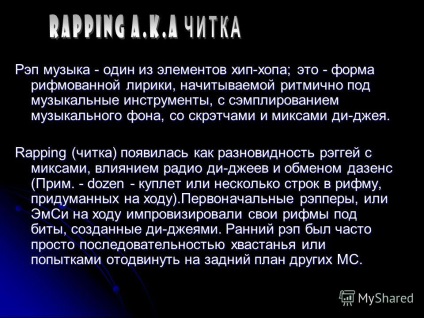 RAPPING A.K.A ЧИТКА

Рэп музыка - один из элементов хип-хопа; это - форма рифмованной лирики, начитываемой ритмично под музыкальные инструменты, с сэмплированием музыкального фона, со скрэтчами и миксами ди-джея.

Rapping (читка) появилась как разновидность рэггей с миксами, влиянием радио ди-джеев и обменом дазенс (Прим. - dozen - куплет или несколько строк в рифму, придуманных на ходу).Первоначальные рэпперы, или ЭмСи на ходу импровизировали свои рифмы под биты, созданные ди-джеями. Ранний рэп был часто просто последовательностью хвастанья или попытками отодвинуть на задний план других МС.

MyShared